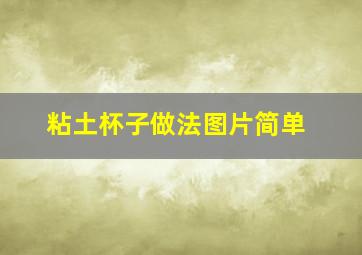 粘土杯子做法图片简单